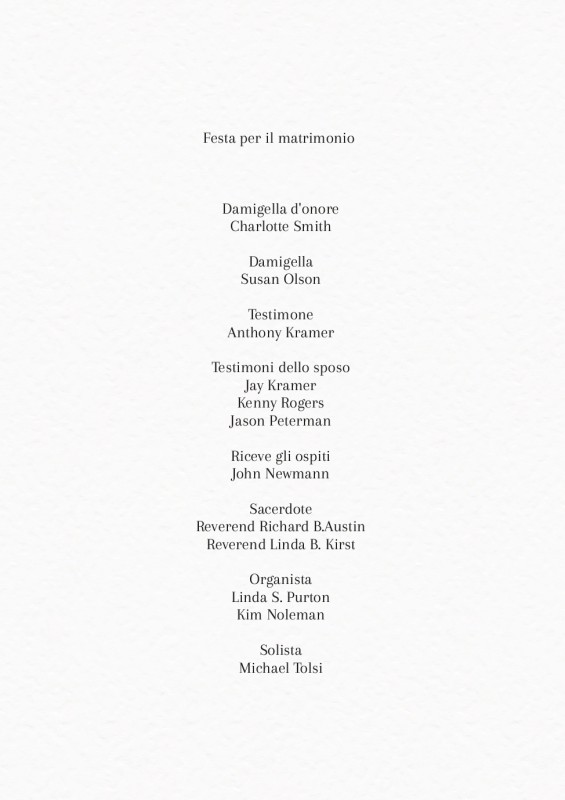 Festa per il matrimonio

Damigella d'onore
Charlotte Smith

Damigella
Susan Olson

Testimone
Anthony Kramer

Testimoni dello sposo
Jay Kramer
Kenny Rogers
Jason Peterman

Riceve gli ospiti
John Newmann

Sacerdote
Reverend Richard B.Austin
Reverend Linda B. Kirst

Organista
Linda S. Purton
Kim Noleman

Solista
Michael Tolsi